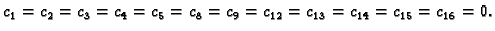 $c_1 = c_2 = c_3 = c_4 = c_5 = c_8 = c_9 = c_{12} = c_{13} = c_{14} = c_{15} = c_{16} = 0.$